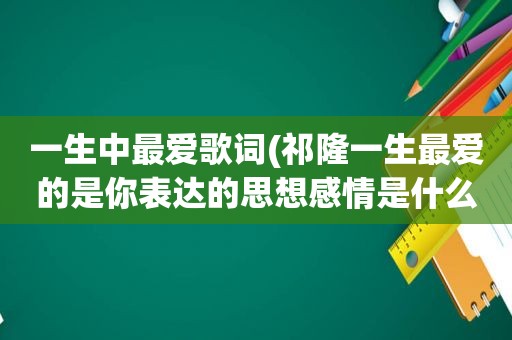 一生中最爱歌词(祁隆一生最爱的是你表达的思想感情是什么